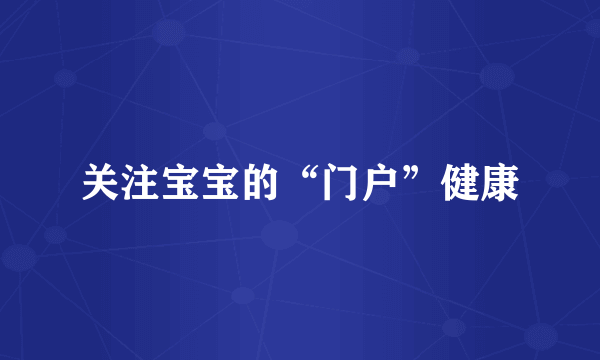 关注宝宝的“门户”健康